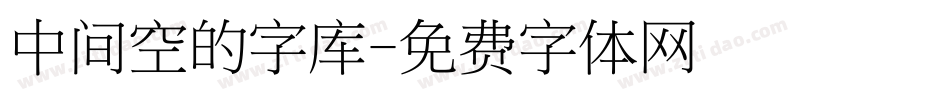 中间空的字库-免费字体网